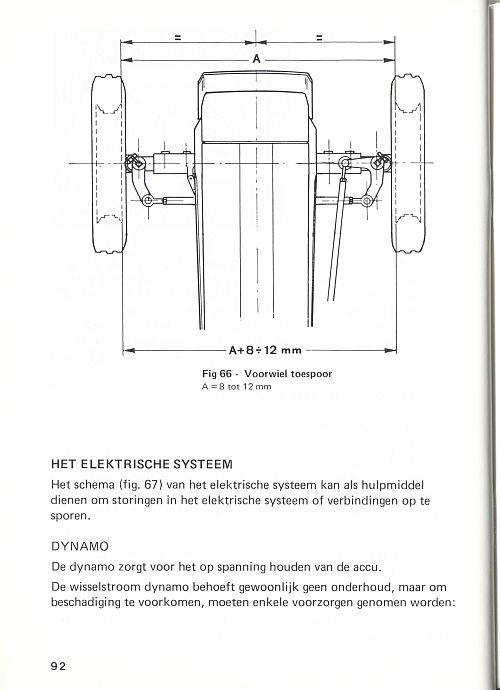 =

=

A

A+8÷12 mm

Fig 66 - Voorwiel toespoor
A = 8 tot 12 mm

HET ELEKTRISCHE SYSTEEM

Het schema (fig. 67) van het elektrische systeem kan als hulpmiddel dienen om storingen in het elektrische systeem of verbindingen op te sporen.

DYNAMO

De dynamo zorgt voor het op spanning houden van de accu.

De wisselstroom dynamo behoeft gewoonlijk geen onderhoud, maar om beschadiging te voorkomen, moeten enkele voorzorgen genomen worden:

92